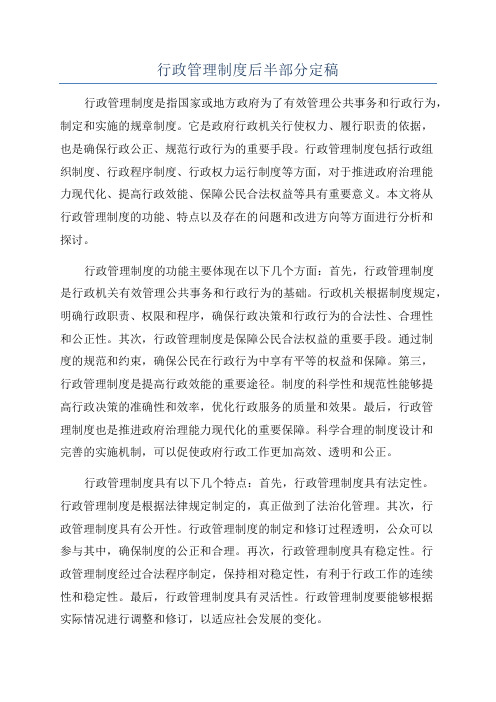 行政管理制度后半部分定稿

行政管理制度是指国家或地方政府为了有效管理公共事务和行政行为，制定和实施的规章制度。它是政府行政机关行使权力、履行职责的依据，也是确保行政公正、规范行政行为的重要手段。行政管理制度包括行政组织制度、行政程序制度、行政权力运行制度等方面，对于推进政府治理能力现代化、提高行政效能、保障公民合法权益等具有重要意义。本文将从行政管理制度的功能、特点以及存在的问题和改进方向等方面进行分析和探讨。

行政管理制度的功能主要体现在以下几个方面：首先，行政管理制度是行政机关有效管理公共事务和行政行为的基础。行政机关根据制度规定，明确行政职责、权限和程序，确保行政决策和行政行为的合法性、合理性和公正性。其次，行政管理制度是保障公民合法权益的重要手段。通过制度的规范和约束，确保公民在行政行为中享有平等的权益和保障。第三，行政管理制度是提高行政效能的重要途径。制度的科学性和规范性能够提高行政决策的准确性和效率，优化行政服务的质量和效果。最后，行政管理制度也是推进政府治理能力现代化的重要保障。科学合理的制度设计和完善的实施机制，可以促使政府行政工作更加高效、透明和公正。

行政管理制度具有以下几个特点：首先，行政管理制度具有法定性。行政管理制度是根据法律规定制定的，真正做到了法治化管理。其次，行政管理制度具有公开性。行政管理制度的制定和修订过程透明，公众可以参与其中，确保制度的公正和合理。再次，行政管理制度具有稳定性。行政管理制度经过合法程序制定，保持相对稳定性，有利于行政工作的连续性和稳定性。最后，行政管理制度具有灵活性。行政管理制度要能够根据实际情况进行调整和修订，以适应社会发展的变化。